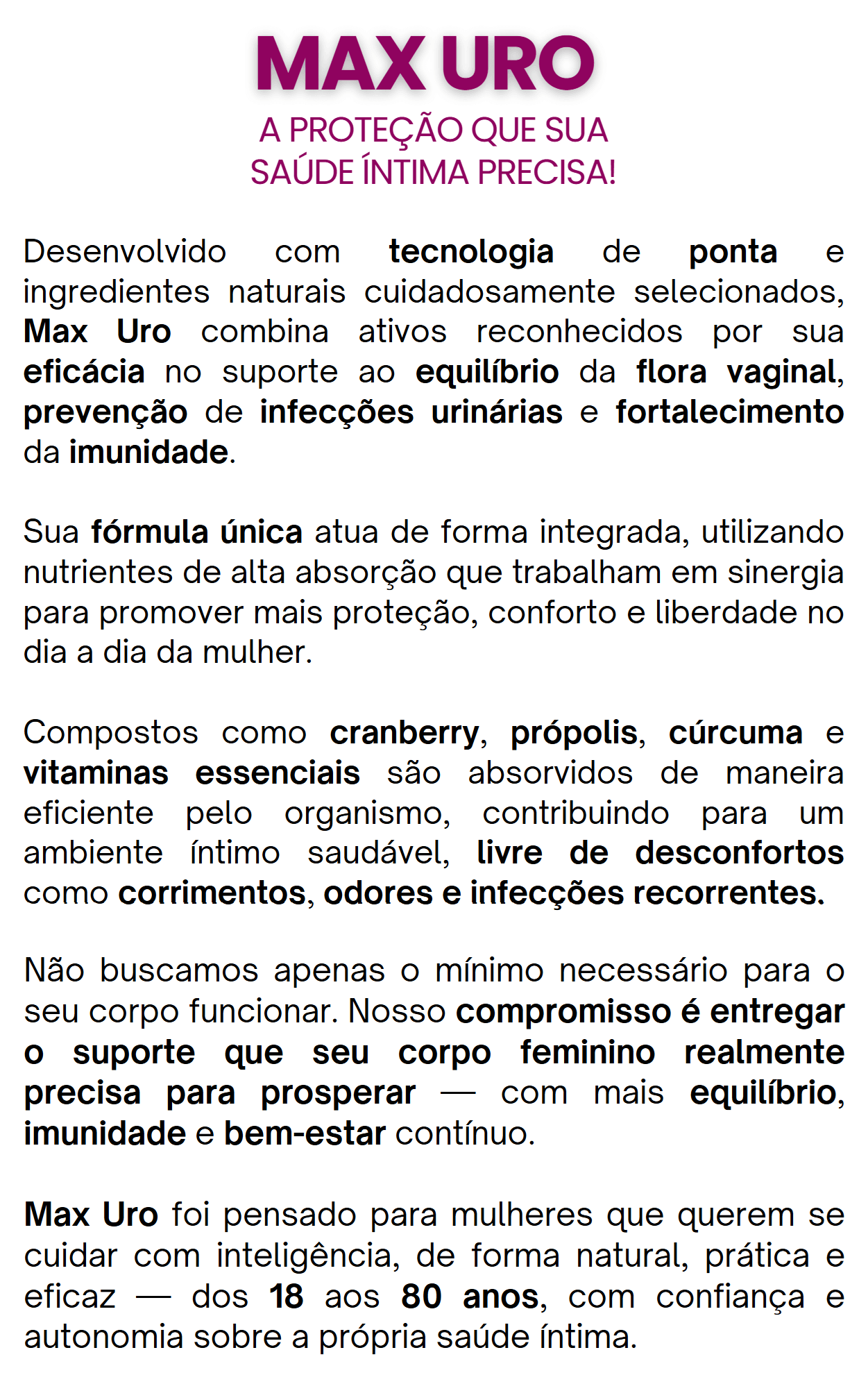 MAX URO

A PROTEÇÃO QUE SUA SAÚDE ÍNTIMA PRECISA!

Desenvolvido com tecnologia de ponta e ingredientes naturais cuidadosamente selecionados, Max Uro combina ativos reconhecidos por sua eficácia no suporte ao equilíbrio da flora vaginal, prevenção de infecções urinárias e fortalecimento da imunidade.

Sua fórmula única atua de forma integrada, utilizando nutrientes de alta absorção que trabalham em sinergia para promover mais proteção, conforto e liberdade no dia a dia da mulher.

Compostos como cranberry, própolis, cúrcuma e vitaminas essenciais são absorvidos de maneira eficiente pelo organismo, contribuindo para um ambiente íntimo saudável, livre de desconfortos como corrimentos, odores e infecções recorrentes.

Não buscamos apenas o mínimo necessário para o seu corpo funcionar. Nosso compromisso é entregar o suporte que seu corpo feminino realmente precisa para prosperar — com mais equilíbrio, imunidade e bem-estar contínuo.

Max Uro foi pensado para mulheres que querem se cuidar com inteligência, de forma natural, prática e eficaz — dos 18 aos 80 anos, com confiança e autonomia sobre a própria saúde íntima.